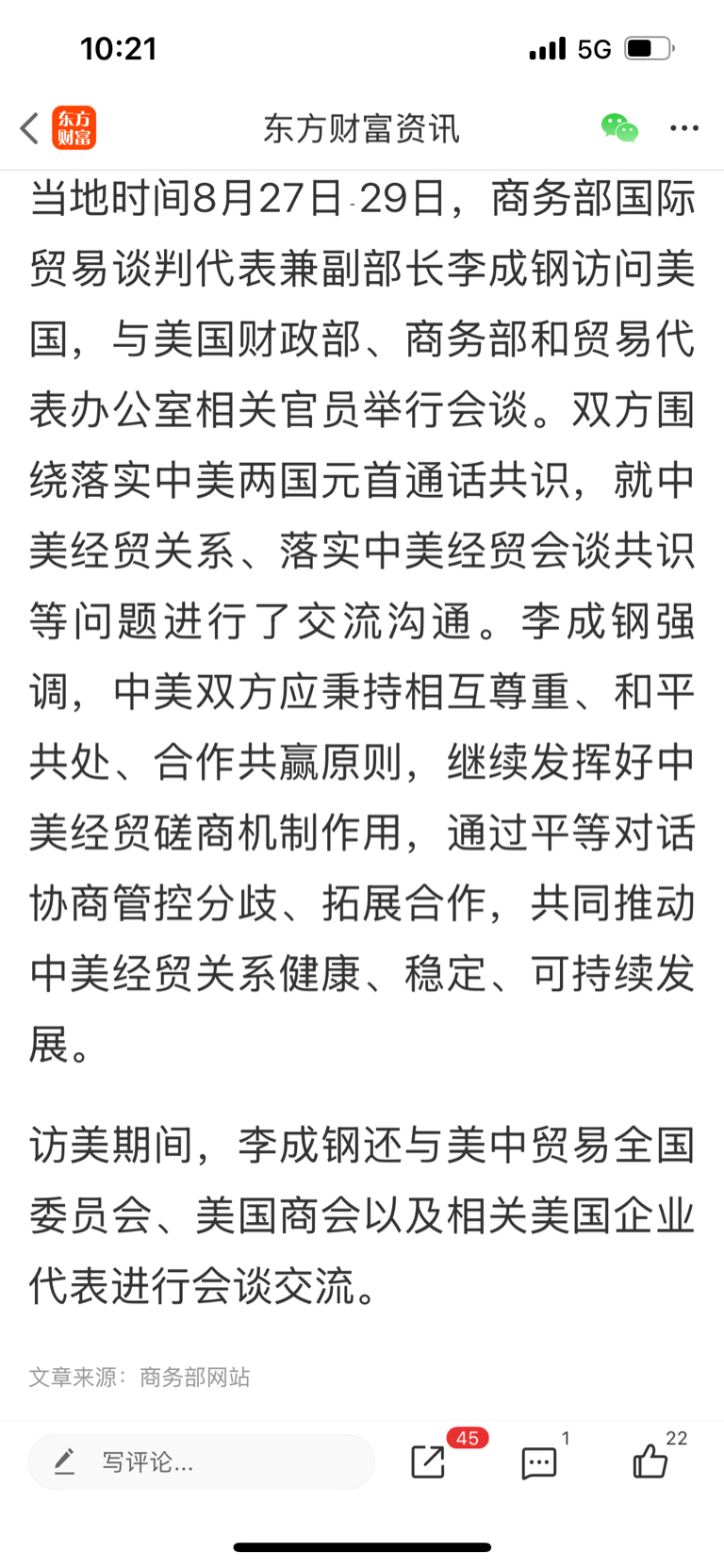 10:21
5G

东方财富

东方财富资讯

当地时间8月27日-29日，商务部国际贸易谈判代表兼副部长李成钢访问美国，与美国财政部、商务部和贸易代表办公室相关官员举行会谈。双方围绕落实中美两国元首通话共识，就中美经贸关系、落实中美经贸会谈共识等问题进行了交流沟通。李成钢强调，中美双方应秉持相互尊重、和平共处、合作共赢原则，继续发挥好中美经贸磋商机制作用，通过平等对话协商管控分歧、拓展合作，共同推动中美经贸关系健康、稳定、可持续发展。

访美期间，李成钢还与美中贸易全国委员会、美国商会以及相关美国企业代表进行会谈交流。

文章来源：商务部网站

写评论...

45

1

22